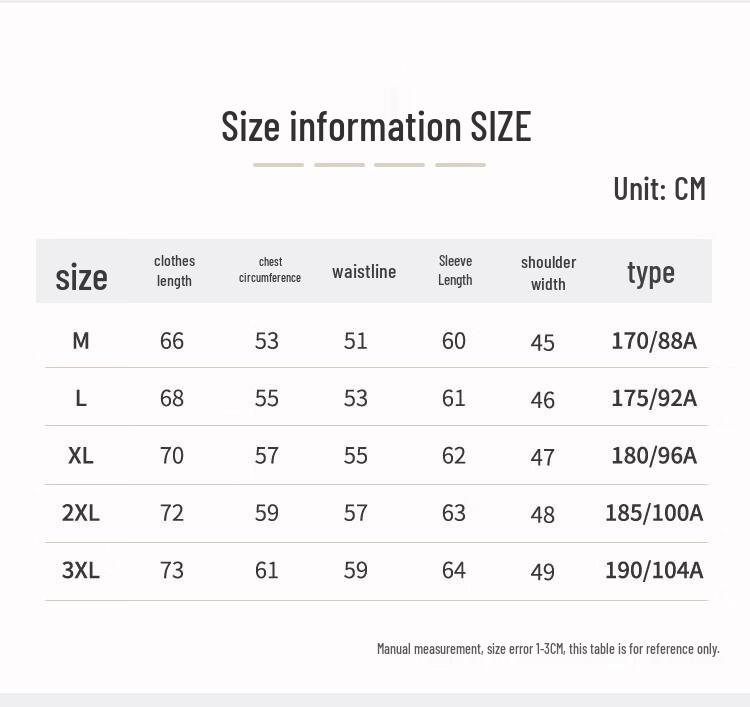 Size information SIZE

Unit: CM

| size | clothes length | chest circumference | waistline | Sleeve Length | shoulder width | type |
|---|---|---|---|---|---|---|
| M | 66 | 53 | 51 | 60 | 45 | 170/88A |
| L | 68 | 55 | 53 | 61 | 46 | 175/92A |
| XL | 70 | 57 | 55 | 62 | 47 | 180/96A |
| 2XL | 72 | 59 | 57 | 63 | 48 | 185/100A |
| 3XL | 73 | 61 | 59 | 64 | 49 | 190/104A |

Manual measurement, size error 1-3CM, this table is for reference only.